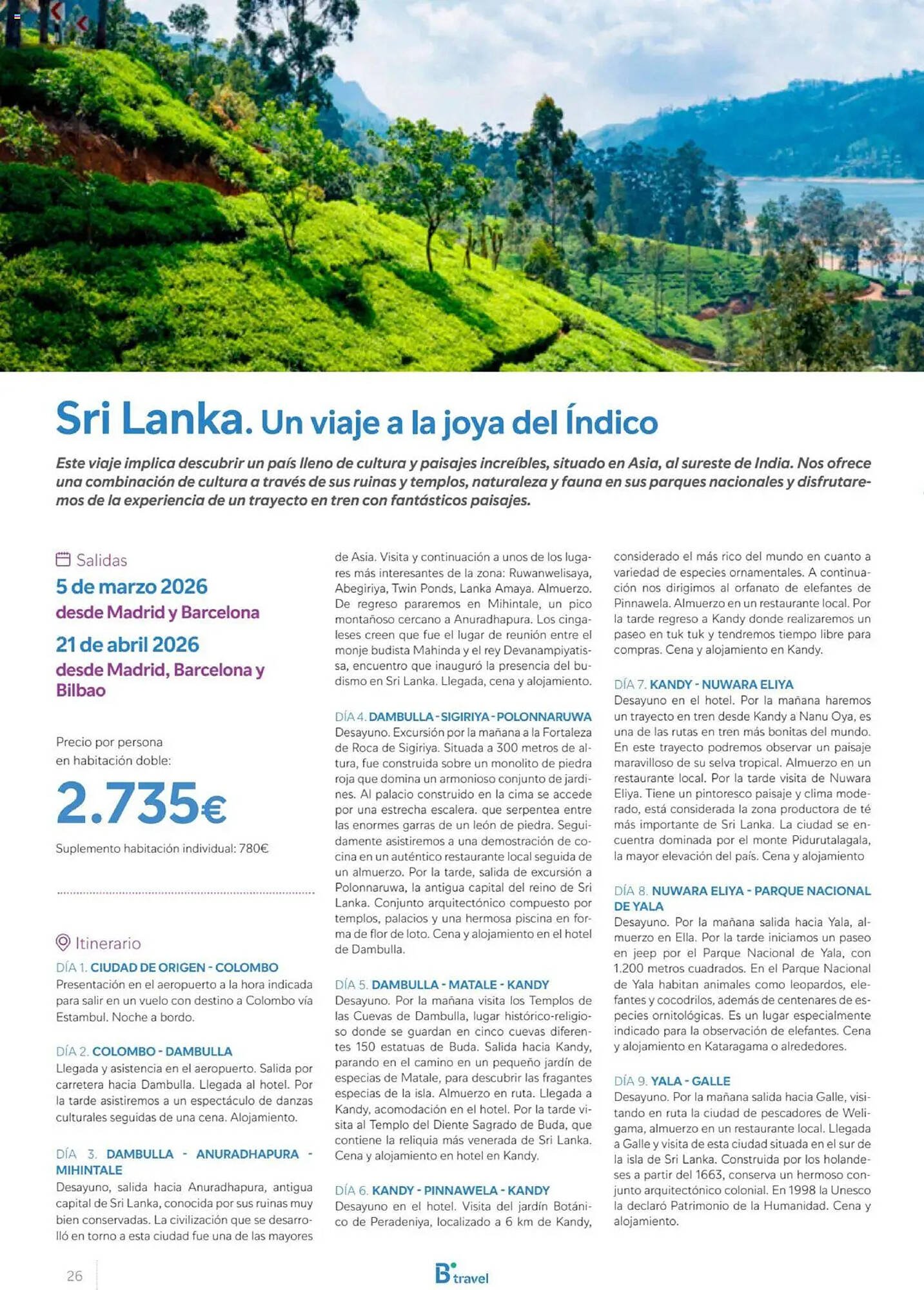 Sri Lanka. Un viaje a la joya del Índico

Este viaje implica descubrir un país lleno de cultura y paisajes increíbles, situado en Asia, al sureste de India. Nos ofrece una combinación de cultura a través de sus ruinas y templos, naturaleza y fauna en sus parques nacionales y disfrutaremos de la experiencia de un trayecto en tren con fantásticos paisajes.

Salidas
5 de marzo 2026
desde Madrid y Barcelona
21 de abril 2026
desde Madrid, Barcelona y Bilbao

Precio por persona en habitación doble:
2.735€
Suplemento habitación individual: 780€

Itinerario
DÍA 1. CIUDAD DE ORIGEN - COLOMBO
Presentación en el aeropuerto a la hora indicada para salir en un vuelo con destino a Colombo vía Estambul. Noche a bordo.

DÍA 2. COLOMBO - DAMBULLA
Llegada y asistencia en el aeropuerto. Salida por carretera hacia Dambulla. Llegada al hotel. Por la tarde asistiremos a un espectáculo de danzas culturales seguidas de una cena. Alojamiento.

DÍA 3. DAMBULLA - ANURADHAPURA - MIHINTALE
Desayuno, salida hacia Anuradhapura, antigua capital de Sri Lanka, conocida por sus ruinas muy bien conservadas. La civilización que se desarrolló en torno a esta ciudad fue una de las mayores de Asia. Visita y continuación a unos de los lugares más interesantes de la zona: Ruwanwelisaya, Abegiriya, Twin Ponds, Lanka Amaya. Almuerzo. De regreso pararemos en Mihintale, un pico montañoso cercano a Anuradhapura. Los cingaleses creen que fue el lugar de reunión entre el monje budista Mahinda y el rey Devanampiyatissa, encuentro que inauguró la presencia del budismo en Sri Lanka. Llegada, cena y alojamiento.

DÍA 4. DAMBULLA - SIGIRIYA - POLONNARUWA
Desayuno. Excursión por la mañana a la Fortaleza de Roca de Sigiriya. Situada a 300 metros de altura, fue construida sobre un monolito de piedra roja que domina un armonioso conjunto de jardines. Al palacio construido en la cima se accede por una estrecha escalera. que serpentea entre las enormes garras de un león de piedra. Seguidamente asistiremos a una demostración de cocina en un auténtico restaurante local seguida de un almuerzo. Por la tarde, salida de excursión a Polonnaruwa, la antigua capital del reino de Sri Lanka. Conjunto arquitectónico compuesto por templos, palacios y una hermosa piscina en forma de flor de loto. Cena y alojamiento en el hotel de Dambulla.

DÍA 5. DAMBULLA - MATALE - KANDY
Desayuno. Por la mañana visita los Templos de las Cuevas de Dambulla, lugar histórico-religioso donde se guardan en cinco cuevas diferentes 150 estatuas de Buda. Salida hacia Kandy, parando en el camino en un pequeño jardín de especias de Matale, para descubrir las fragantes especias de la isla. Almuerzo en ruta. Llegada a Kandy, acomodación en el hotel. Por la tarde visita al Templo del Diente Sagrado de Buda, que contiene la reliquia más venerada de Sri Lanka. Cena y alojamiento en hotel en Kandy.

DÍA 6. KANDY - PINNAWELA - KANDY
Desayuno en el hotel. Visita del jardín Botánico de Peradeniya, localizado a 6 km de Kandy, considerado el más rico del mundo en cuanto a variedad de especies ornamentales. A continuación nos dirigimos al orfanato de elefantes de Pinnawela. Almuerzo en un restaurante local. Por la tarde regreso a Kandy donde realizaremos un paseo en tuk tuk y tendremos tiempo libre para compras. Cena y alojamiento en Kandy.

DÍA 7. KANDY - NUWARA ELIYA
Desayuno en el hotel. Por la mañana haremos un trayecto en tren desde Kandy a Nanu Oya, es una de las rutas en tren más bonitas del mundo. En este trayecto podremos observar un paisaje maravilloso de su selva tropical. Almuerzo en un restaurante local. Por la tarde visita de Nuwara Eliya. Tiene un pintoresco paisaje y clima moderado, está considerada la zona productora de té más importante de Sri Lanka. La ciudad se encuentra dominada por el monte Pidurutalagala, la mayor elevación del país. Cena y alojamiento

DÍA 8. NUWARA ELIYA - PARQUE NACIONAL DE YALA
Desayuno. Por la mañana salida hacia Yala, almuerzo en Ella. Por la tarde iniciamos un paseo en jeep por el Parque Nacional de Yala, con 1.200 metros cuadrados. En el Parque Nacional de Yala habitan animales como leopardos, elefantes y cocodrilos, además de centenares de especies ornitológicas. Es un lugar especialmente indicado para la observación de elefantes. Cena y alojamiento en Kataragama o alrededores.

DÍA 9. YALA - GALLE
Desayuno. Por la mañana salida hacia Galle, visitando en ruta la ciudad de pescadores de Weligama, almuerzo en un restaurante local. Llegada a Galle y visita de esta ciudad situada en el sur de la isla de Sri Lanka. Construida por los holandeses a partir del 1663, conserva un hermoso conjunto arquitectónico colonial. En 1998 la Unesco la declaró Patrimonio de la Humanidad. Cena y alojamiento.

26
B travel